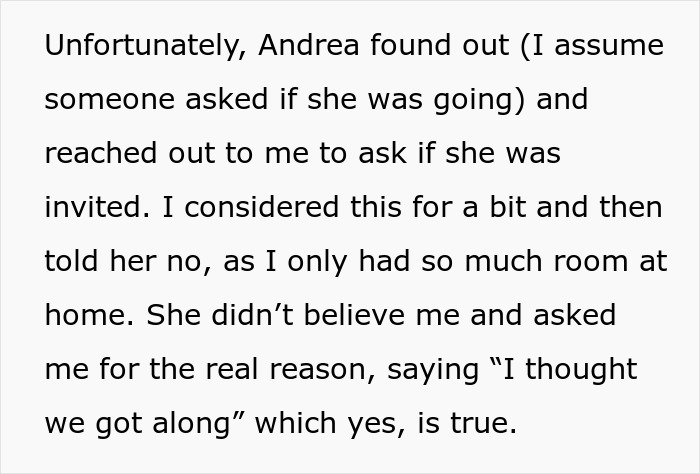 Unfortunately, Andrea found out (I assume someone asked if she was going) and reached out to me to ask if she was invited. I considered this for a bit and then told her no, as I only had so much room at home. She didn’t believe me and asked me for the real reason, saying “I thought we got along” which yes, is true.